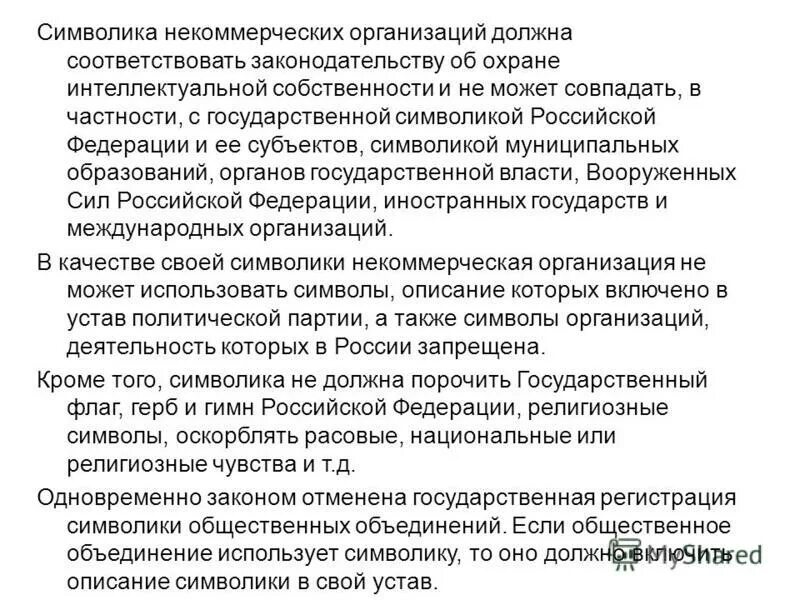 Символика некоммерческих организаций должна соответствовать законодательству об охране интеллектуальной собственности и не может совпадать, в частности, с государственной символикой Российской Федерации и ее субъектов, символикой муниципальных образований, органов государственной власти, Вооруженных Сил Российской Федерации, иностранных государств и международных организаций.

В качестве своей символики некоммерческая организация не может использовать символы, описание которых включено в устав политической партии, а также символы организаций, деятельность которых в России запрещена.

Кроме того, символика не должна порочить Государственный флаг, герб и гимн Российской Федерации, религиозные символы, оскорблять расовые, национальные или религиозные чувства и т.д.

Одновременно законом отменена государственная регистрация символики общественных объединений. Если общественное объединение использует символику, то оно должно включить описание символики в свой устав.

MyShared